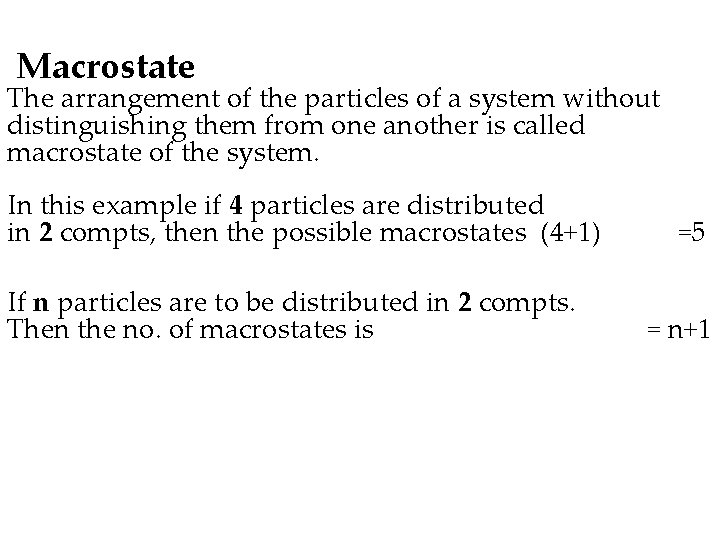 Macrostate
The arrangement of the particles of a system without distinguishing them from one another is called macrostate of the system.

In this example if 4 particles are distributed in 2 compts, then the possible macrostates (4+1) =5

If n particles are to be distributed in 2 compts. Then the no. of macrostates is = n+1